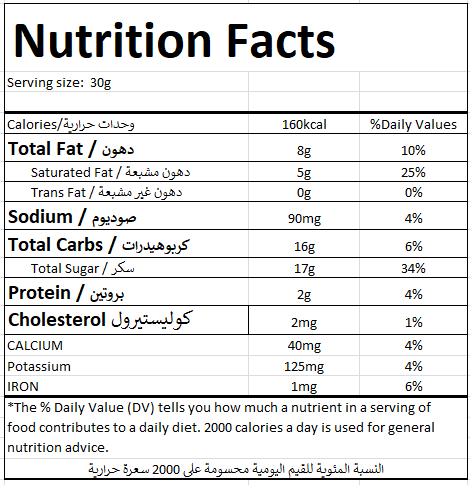 Nutrition Facts

Serving size: 30g

| Calories/وحدات حرارية | 160kcal | %Daily Values |
|---|---|---|
| Total Fat / دهون | 8g | 10% |
| Saturated Fat / دهون مشبعة | 5g | 25% |
| Trans Fat / دهون غير مشبعة | 0g | 0% |
| Sodium / صوديوم | 90mg | 4% |
| Total Carbs / كربوهيدرات | 16g | 6% |
| Total Sugar / سكر | 17g | 34% |
| Protein / بروتين | 2g | 4% |
| Cholesterol كوليستيرول | 2mg | 1% |
| CALCIUM | 40mg | 4% |
| Potassium | 125mg | 4% |
| IRON | 1mg | 6% |

*The % Daily Value (DV) tells you how much a nutrient in a serving of food contributes to a daily diet. 2000 calories a day is used for general nutrition advice.

النسبة المئوية للقيم اليومية محسومة على 2000 سعرة حرارية